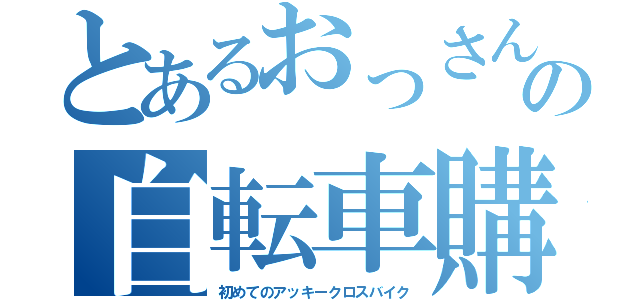 とあるおっさんの
自転車購

初めてのアッキークロスバイク